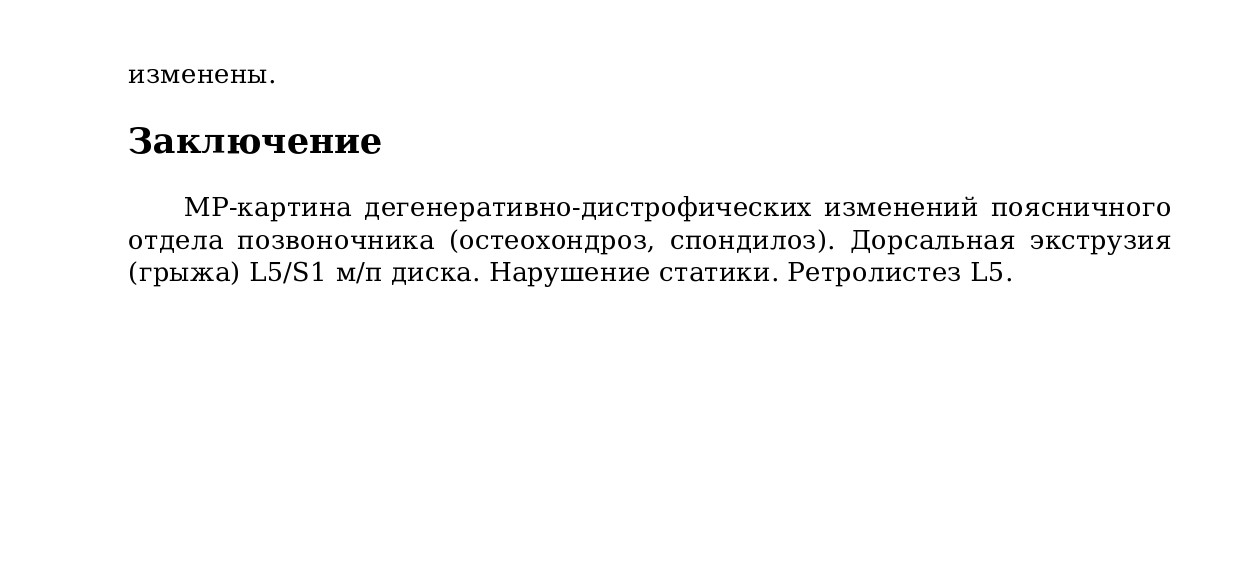 изменены.

Заключение

МР-картина дегенеративно-дистрофических изменений поясничного отдела позвоночника (остеохондроз, спондилоз). Дорсальная экструзия (грыжа) L5/S1 м/п диска. Нарушение статики. Ретролистез L5.